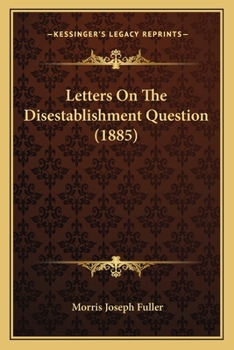 —KESSINGER'S LEGACY REPRINTS—

Letters On The Disestablishment Question (1885)

Morris Joseph Fuller